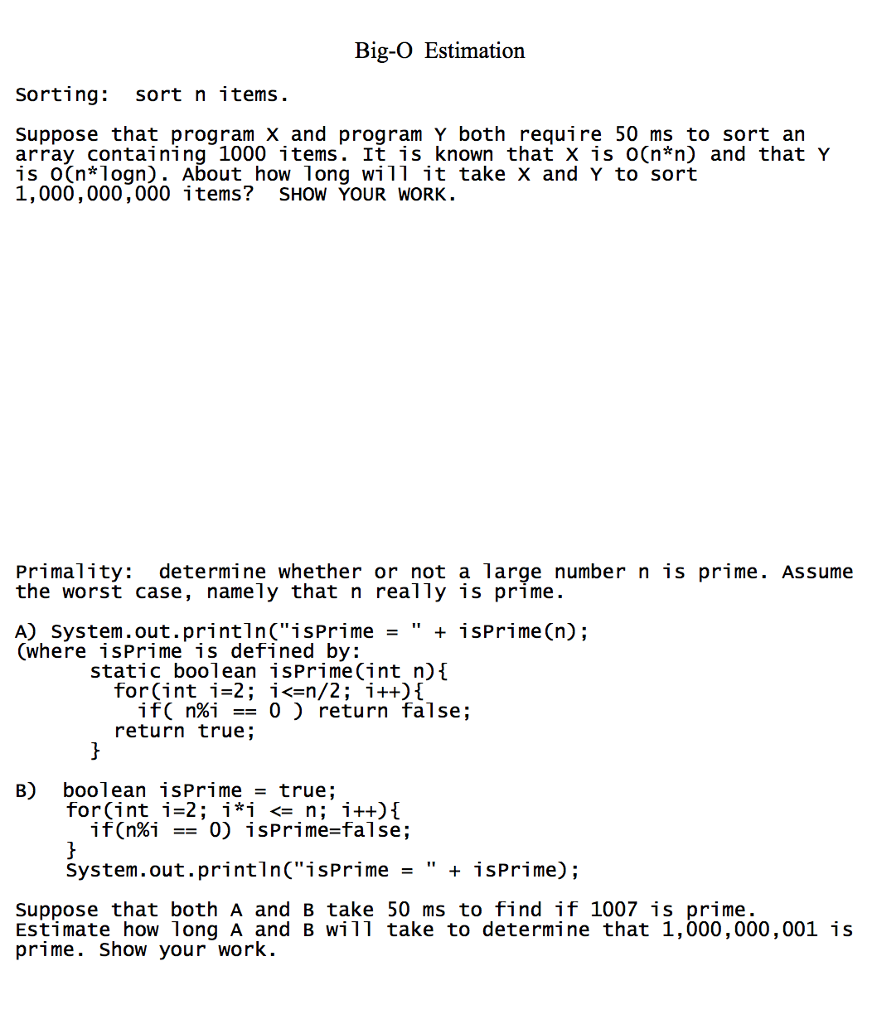 Big-O Estimation

Sorting: sort n items.

Suppose that program X and program Y both require 50 ms to sort an array containing 1000 items. It is known that X is O(n*n) and that Y is O(n*logn). About how long will it take X and Y to sort 1,000,000,000 items? SHOW YOUR WORK.

Primality: determine whether or not a large number n is prime. Assume the worst case, namely that n really is prime.

A) System.out.println("isPrime = " + isPrime(n);
(where isPrime is defined by:
static boolean isPrime(int n){
for(int i=2; i<=n/2; i++){
if( n%i == 0 ) return false;
return true;
}

B) boolean isPrime = true;
for(int i=2; i*i <= n; i++){
if(n%i == 0) isPrime=false;
}
System.out.println("isPrime = " + isPrime);

Suppose that both A and B take 50 ms to find if 1007 is prime. Estimate how long A and B will take to determine that 1,000,000,001 is prime. Show your work.